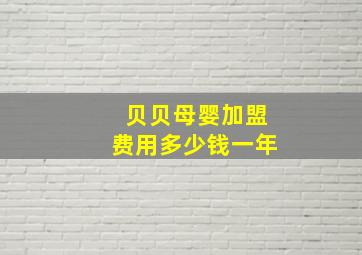 贝贝母婴加盟
费用多少钱一年